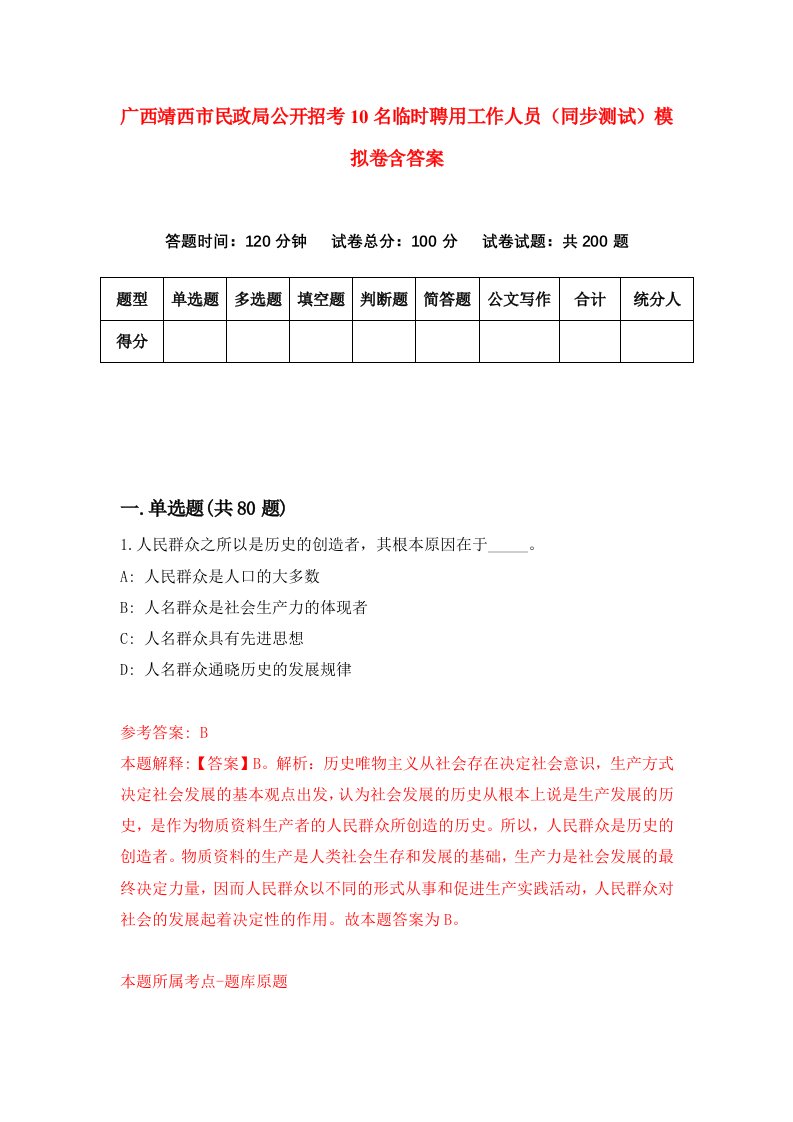 广西靖西市民政局公开招考10名临时聘用工作人员（同步测试）模拟卷含答案

答题时间：120分钟　试卷总分：100分　试卷试题：共200题

| 题型 | 单选题 | 多选题 | 填空题 | 判断题 | 简答题 | 公文写作 | 合计 | 统分人 |
|---|---|---|---|---|---|---|---|---|
| 得分 | | | | | | | | |

一.单选题(共80题)

1.人民群众之所以是历史的创造者，其根本原因在于_____。

A: 人民群众是人口的大多数

B: 人名群众是社会生产力的体现者

C: 人名群众具有先进思想

D: 人名群众通晓历史的发展规律

参考答案: B

本题解释:【答案】B。解析：历史唯物主义从社会存在决定社会意识，生产方式决定社会发展的基本观点出发，认为社会发展的历史从根本上说是生产发展的历史，是作为物质资料生产者的人民群众所创造的历史。所以，人民群众是历史的创造者。物质资料的生产是人类社会生存和发展的基础，生产力是社会发展的最终决定力量，因而人民群众以不同的形式从事和促进生产实践活动，人民群众对社会的发展起着决定性的作用。故本题答案为B。

本题所属考点-题库原题